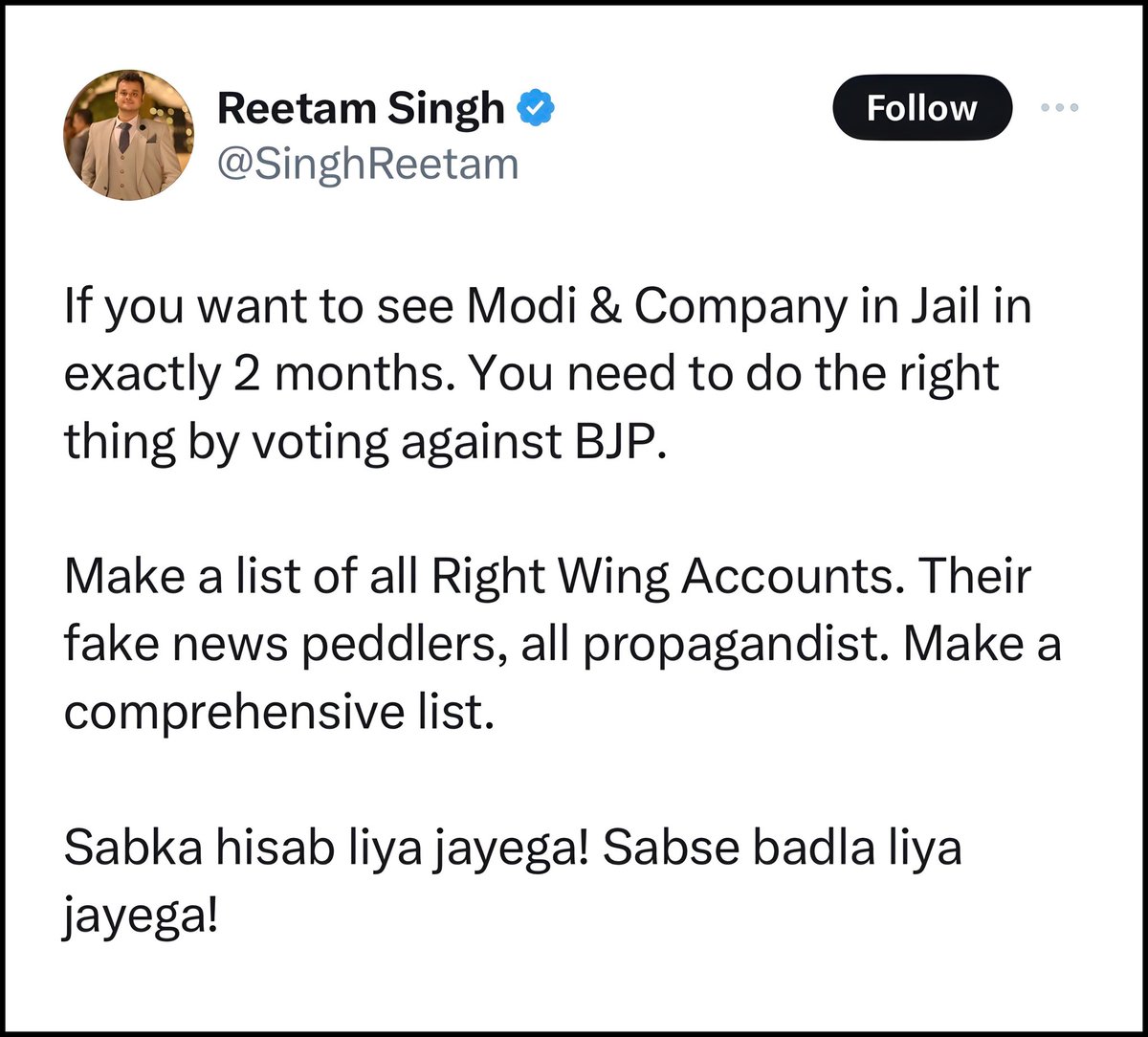 Reetam Singh
@SinghReetam

Follow

If you want to see Modi & Company in Jail in exactly 2 months. You need to do the right thing by voting against BJP.

Make a list of all Right Wing Accounts. Their fake news peddlers, all propagandist. Make a comprehensive list.

Sabka hisab liya jayega! Sabse badla liya jayega!